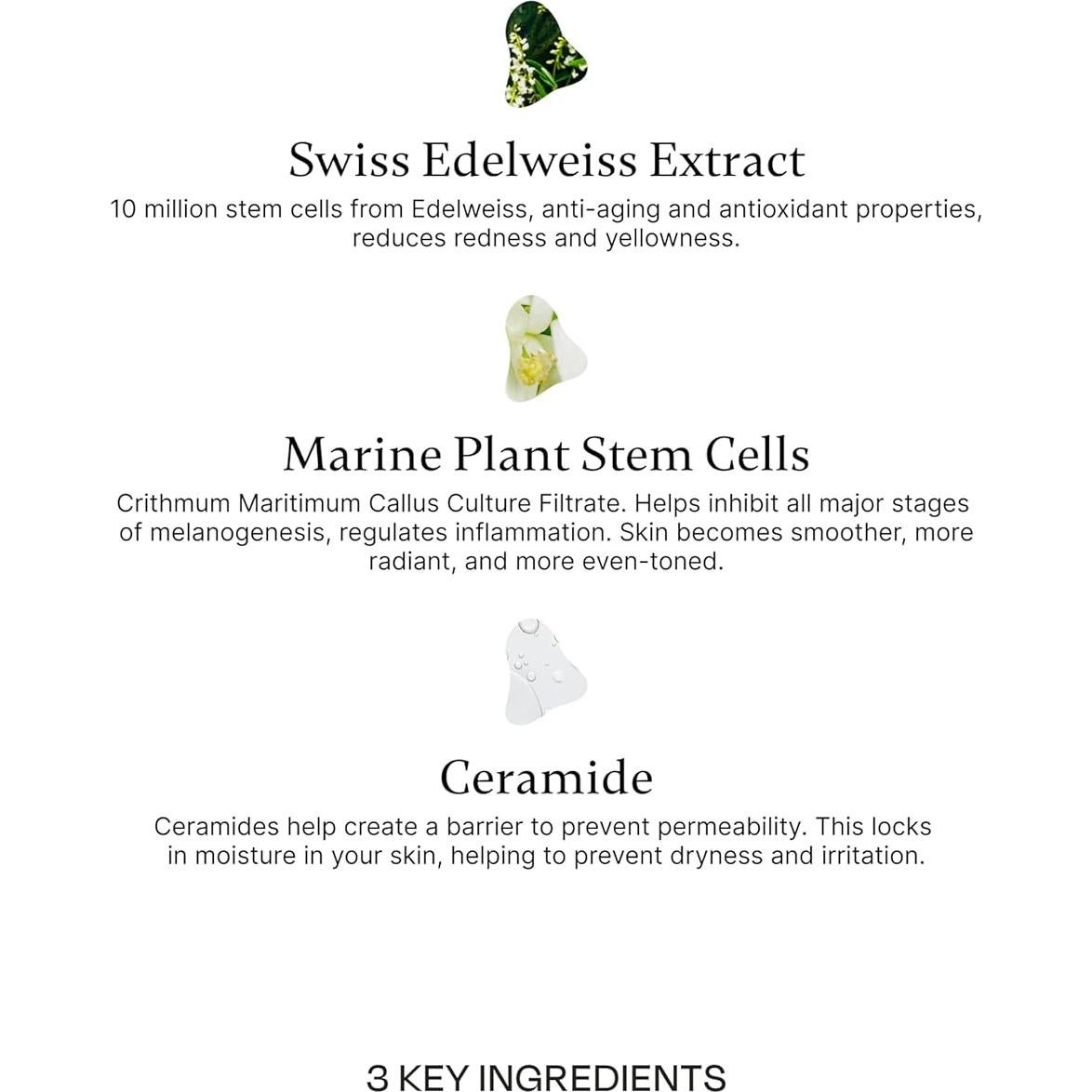 Swiss Edelweiss Extract

10 million stem cells from Edelweiss, anti-aging and antioxidant properties, reduces redness and yellowness.

Marine Plant Stem Cells

Crithmum Maritimum Callus Culture Filtrate. Helps inhibit all major stages of melanogenesis, regulates inflammation. Skin becomes smoother, more radiant, and more even-toned.

Ceramide

Ceramides help create a barrier to prevent permeability. This locks in moisture in your skin, helping to prevent dryness and irritation.

3 KEY INGREDIENTS